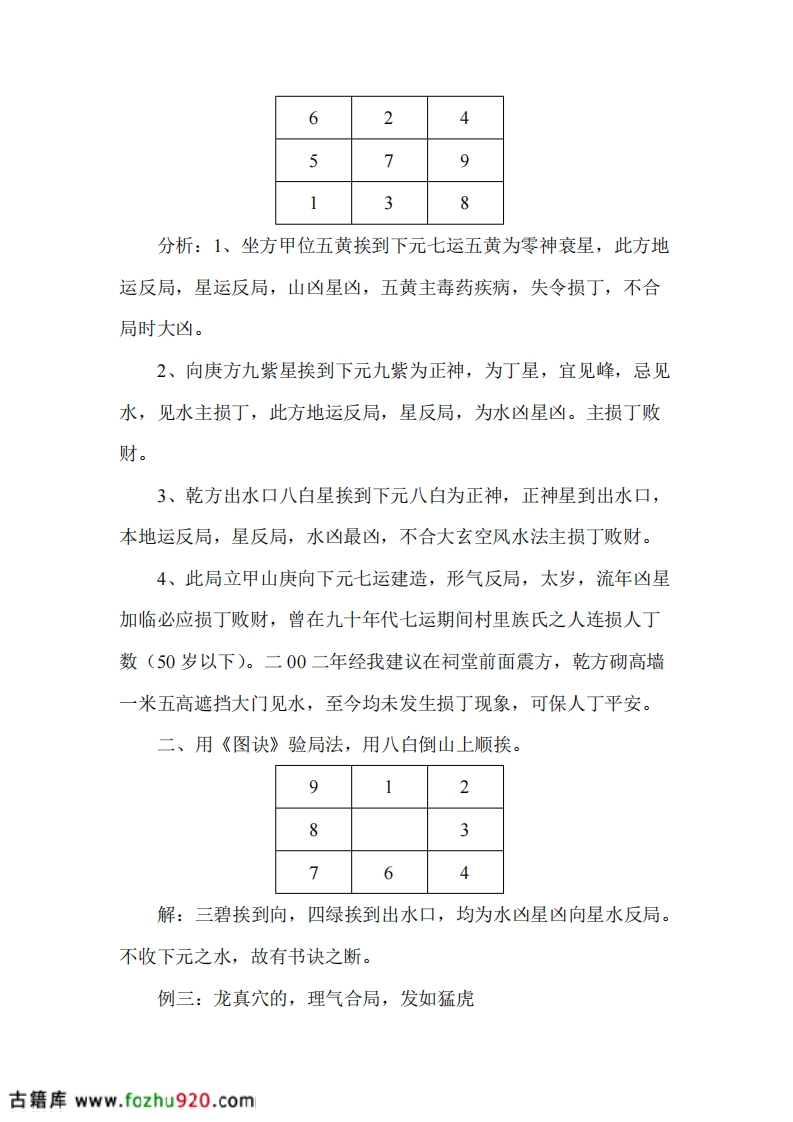 | 6 | 2 | 4 |
|---|---|---|
| 5 | 7 | 9 |
| 1 | 3 | 8 |

分析：1、坐方甲位五黄挨到下元七运五黄为零神衰星，此方地运反局，星运反局，山凶星凶，五黄主毒药疾病，失令损丁，不合局时大凶。

2、向庚方九紫星挨到下元九紫为正神，为丁星，宜见峰，忌见水，见水主损丁，此方地运反局，星反局，为水凶星凶。主损丁败财。

3、乾方出水口八白星挨到下元八白为正神，正神星到出水口，本地运反局，星反局，水凶最凶，不合大玄空风水法主损丁败财。

4、此局立甲山庚向下元七运建造，形气反局，太岁，流年凶星加临必应损丁败财，曾在九十年代七运期间村里族氏之人连损人丁数（50 岁以下）。二 00 二年经我建议在祠堂前面震方，乾方砌高墙一米五高遮挡大门见水，至今均未发生损丁现象，可保人丁平安。

二、用《图诀》验局法，用八白倒山上顺挨。

| 9 | 1 | 2 |
|---|---|---|
| 8 |  | 3 |
| 7 | 6 | 4 |

解：三碧挨到向，四绿挨到出水口，均为水凶星凶向星水反局。不收下元之水，故有书诀之断。

例三：龙真穴的，理气合局，发如猛虎

古籍库 www.fozhu920.com